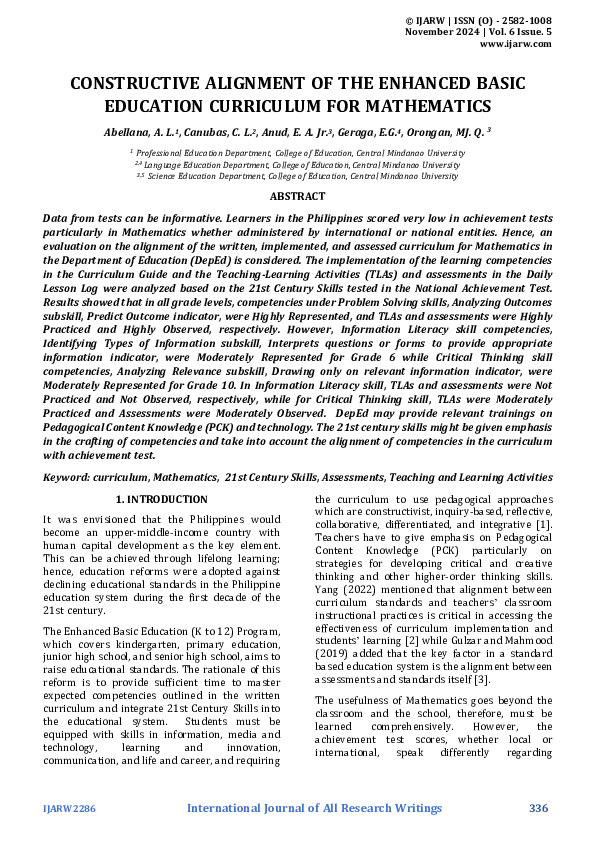 © IJARW | ISSN (O) - 2582-1008
November 2024 | Vol. 6 Issue. 5
www.ijarw.com

CONSTRUCTIVE ALIGNMENT OF THE ENHANCED BASIC EDUCATION CURRICULUM FOR MATHEMATICS

Abellana, A. L.¹, Canubas, C. L.², Anud, E. A. Jr.³, Geraga, E.G.⁴, Orongan, MJ. Q. ³

¹ Professional Education Department, College of Education, Central Mindanao University
²,⁴ Language Education Department, College of Education, Central Mindanao University
³,⁵ Science Education Department, College of Education, Central Mindanao University

ABSTRACT

Data from tests can be informative. Learners in the Philippines scored very low in achievement tests particularly in Mathematics whether administered by international or national entities. Hence, an evaluation on the alignment of the written, implemented, and assessed curriculum for Mathematics in the Department of Education (DepEd) is considered. The implementation of the learning competencies in the Curriculum Guide and the Teaching-Learning Activities (TLAs) and assessments in the Daily Lesson Log were analyzed based on the 21st Century Skills tested in the National Achievement Test. Results showed that in all grade levels, competencies under Problem Solving skills, Analyzing Outcomes subskill, Predict Outcome indicator, were Highly Represented, and TLAs and assessments were Highly Practiced and Highly Observed, respectively. However, Information Literacy skill competencies, Identifying Types of Information subskill, Interprets questions or forms to provide appropriate information indicator, were Moderately Represented for Grade 6 while Critical Thinking skill competencies, Analyzing Relevance subskill, Drawing only on relevant information indicator, were Moderately Represented for Grade 10. In Information Literacy skill, TLAs and assessments were Not Practiced and Not Observed, respectively, while for Critical Thinking skill, TLAs were Moderately Practiced and Assessments were Moderately Observed. DepEd may provide relevant trainings on Pedagogical Content Knowledge (PCK) and technology. The 21st century skills might be given emphasis in the crafting of competencies and take into account the alignment of competencies in the curriculum with achievement test.

Keyword: curriculum, Mathematics, 21st Century Skills, Assessments, Teaching and Learning Activities

1. INTRODUCTION

It was envisioned that the Philippines would become an upper-middle-income country with human capital development as the key element. This can be achieved through lifelong learning; hence, education reforms were adopted against declining educational standards in the Philippine education system during the first decade of the 21st century.

The Enhanced Basic Education (K to 12) Program, which covers kindergarten, primary education, junior high school, and senior high school, aims to raise educational standards. The rationale of this reform is to provide sufficient time to master expected competencies outlined in the written curriculum and integrate 21st Century Skills into the educational system. Students must be equipped with skills in information, media and technology, learning and innovation, communication, and life and career, and requiring the curriculum to use pedagogical approaches which are constructivist, inquiry-based, reflective, collaborative, differentiated, and integrative [1]. Teachers have to give emphasis on Pedagogical Content Knowledge (PCK) particularly on strategies for developing critical and creative thinking and other higher-order thinking skills. Yang (2022) mentioned that alignment between curriculum standards and teachers' classroom instructional practices is critical in accessing the effectiveness of curriculum implementation and students' learning [2] while Gulzar and Mahmood (2019) added that the key factor in a standard based education system is the alignment between assessments and standards itself [3].

The usefulness of Mathematics goes beyond the classroom and the school, therefore, must be learned comprehensively. However, the achievement test scores, whether local or international, speak differently regarding

IJARW2286 International Journal of All Research Writings 336